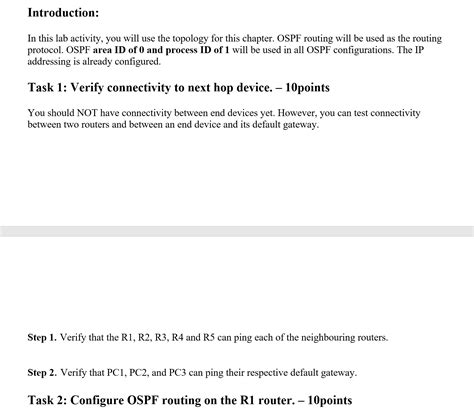 Introduction:

In this lab activity, you will use the topology for this chapter. OSPF routing will be used as the routing protocol. OSPF area ID of 0 and process ID of 1 will be used in all OSPF configurations. The IP addressing is already configured.

Task 1: Verify connectivity to next hop device. – 10points

You should NOT have connectivity between end devices yet. However, you can test connectivity between two routers and between an end device and its default gateway.

Step 1. Verify that the R1, R2, R3, R4 and R5 can ping each of the neighbouring routers.

Step 2. Verify that PC1, PC2, and PC3 can ping their respective default gateway.

Task 2: Configure OSPF routing on the R1 router. – 10points